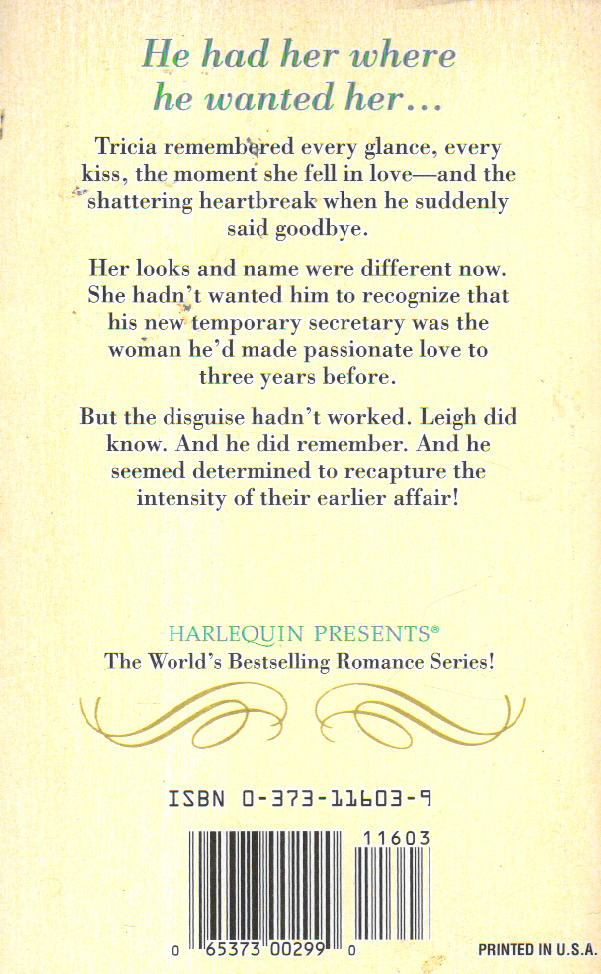 He had her where he wanted her...

Tricia remembered every glance, every kiss, the moment she fell in love—and the shattering heartbreak when he suddenly said goodbye.

Her looks and name were different now. She hadn't wanted him to recognize that his new temporary secretary was the woman he'd made passionate love to three years before.

But the disguise hadn't worked. Leigh did know. And he did remember. And he seemed determined to recapture the intensity of their earlier affair!

HARLEQUIN PRESENTS®
The World's Bestselling Romance Series!

ISBN 0-373-11603-9

11603

0 65373 00299 0

PRINTED IN U.S.A.